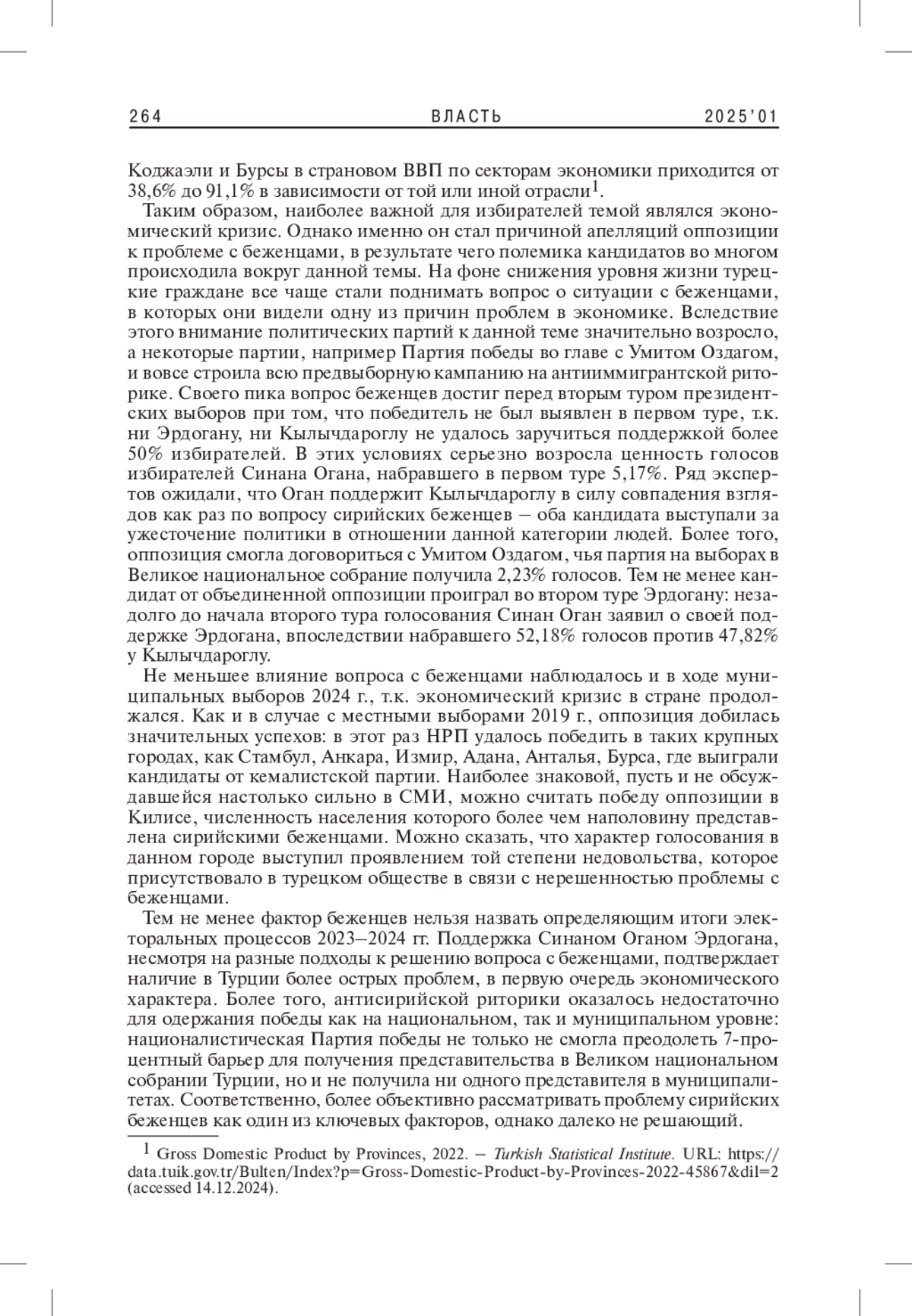 264 ВЛАСТЬ 2025'01

Коджаэли и Бурсы в страновом ВВП по секторам экономики приходится от 38,6% до 91,1% в зависимости от той или иной отрасли$^1$.

Таким образом, наиболее важной для избирателей темой являлся экономический кризис. Однако именно он стал причиной апелляций оппозиции к проблеме с беженцами, в результате чего полемика кандидатов во многом происходила вокруг данной темы. На фоне снижения уровня жизни турецкие граждане все чаще стали поднимать вопрос о ситуации с беженцами, в которых они видели одну из причин проблем в экономике. Вследствие этого внимание политических партий к данной теме значительно возросло, а некоторые партии, например Партия победы во главе с Умитом Оздагом, и вовсе строила всю предвыборную кампанию на антииммигрантской риторике. Своего пика вопрос беженцев достиг перед вторым туром президентских выборов при том, что победитель не был выявлен в первом туре, т.к. ни Эрдогану, ни Кылычдароглу не удалось заручиться поддержкой более 50% избирателей. В этих условиях серьезно возросла ценность голосов избирателей Синана Огана, набравшего в первом туре 5,17%. Ряд экспертов ожидали, что Оган поддержит Кылычдароглу в силу совпадения взглядов как раз по вопросу сирийских беженцев – оба кандидата выступали за ужесточение политики в отношении данной категории людей. Более того, оппозиция смогла договориться с Умитом Оздагом, чья партия на выборах в Великое национальное собрание получила 2,23% голосов. Тем не менее кандидат от объединенной оппозиции проиграл во втором туре Эрдогану: незадолго до начала второго тура голосования Синан Оган заявил о своей поддержке Эрдогана, впоследствии набравшего 52,18% голосов против 47,82% у Кылычдароглу.

Не меньшее влияние вопроса с беженцами наблюдалось и в ходе муниципальных выборов 2024 г., т.к. экономический кризис в стране продолжался. Как и в случае с местными выборами 2019 г., оппозиция добилась значительных успехов: в этот раз НРП удалось победить в таких крупных городах, как Стамбул, Анкара, Измир, Адана, Анталья, Бурса, где выиграли кандидаты от кемалистской партии. Наиболее знаковой, пусть и не обсуждавшейся настолько сильно в СМИ, можно считать победу оппозиции в Килисе, численность населения которого более чем наполовину представлена сирийскими беженцами. Можно сказать, что характер голосования в данном городе выступил проявлением той степени недовольства, которое присутствовало в турецком обществе в связи с нерешенностью проблемы с беженцами.

Тем не менее фактор беженцев нельзя назвать определяющим итоги электоральных процессов 2023–2024 гг. Поддержка Синаном Оганом Эрдогана, несмотря на разные подходы к решению вопроса с беженцами, подтверждает наличие в Турции более острых проблем, в первую очередь экономического характера. Более того, антисирийской риторики оказалось недостаточно для одержания победы как на национальном, так и муниципальном уровне: националистическая Партия победы не только не смогла преодолеть 7-процентный барьер для получения представительства в Великом национальном собрании Турции, но и не получила ни одного представителя в муниципалитетах. Соответственно, более объективно рассматривать проблему сирийских беженцев как один из ключевых факторов, однако далеко не решающий.

$^1$ Gross Domestic Product by Provinces, 2022. – Turkish Statistical Institute. URL: https://data.tuik.gov.tr/Bulten/Index?p=Gross-Domestic-Product-by-Provinces-2022-45867&dil=2 (accessed 14.12.2024).